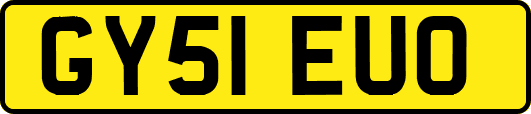 GY51 EUO